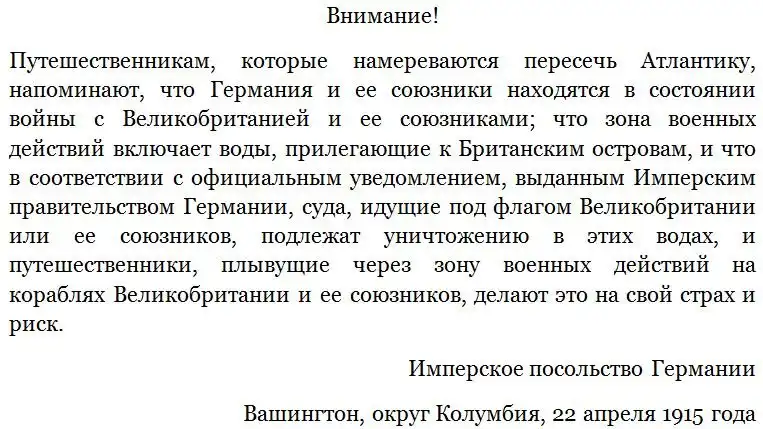 Внимание!

Путешественникам, которые намереваются пересечь Атлантику, напоминают, что Германия и ее союзники находятся в состоянии войны с Великобританией и ее союзниками; что зона военных действий включает воды, прилегающие к Британским островам, и что в соответствии с официальным уведомлением, выданным Имперским правительством Германии, суда, идущие под флагом Великобритании или ее союзников, подлежат уничтожению в этих водах, и путешественники, плывущие через зону военных действий на кораблях Великобритании и ее союзников, делают это на свой страх и риск.

Имперское посольство Германии

Вашингтон, округ Колумбия, 22 апреля 1915 года